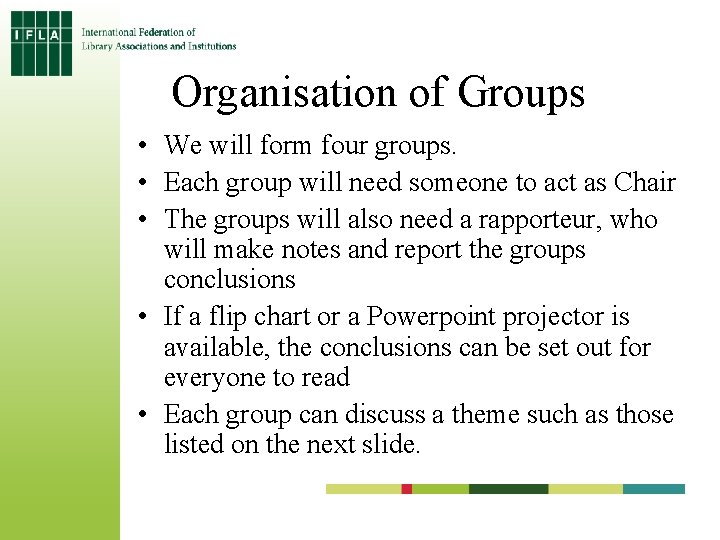 IFLA

International Federation of Library Associations and Institutions

Organisation of Groups

• We will form four groups.
• Each group will need someone to act as Chair
• The groups will also need a rapporteur, who will make notes and report the groups conclusions
• If a flip chart or a Powerpoint projector is available, the conclusions can be set out for everyone to read
• Each group can discuss a theme such as those listed on the next slide.